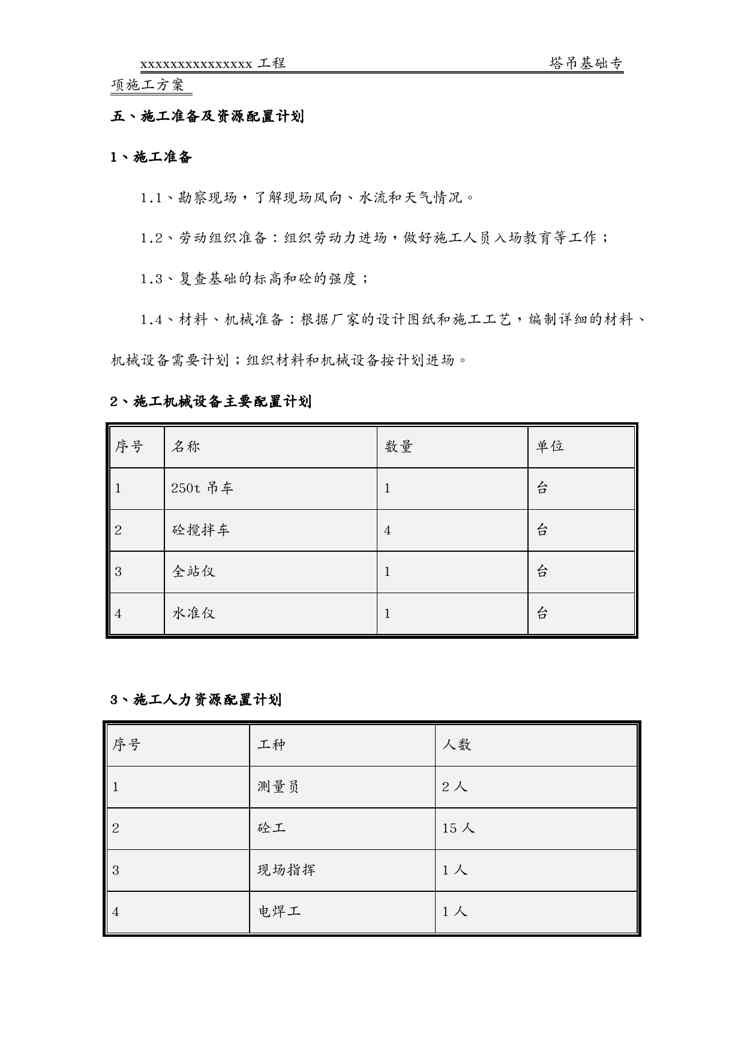 xxxxxxxxxxxxxxxx 工程　　　　　　　　　　　　　　　　　塔吊基础专项施工方案

五、施工准备及资源配置计划

1、施工准备

1.1、勘察现场，了解现场风向、水流和天气情况。

1.2、劳动组织准备：组织劳动力进场，做好施工人员入场教育等工作；

1.3、复查基础的标高和砼的强度；

1.4、材料、机械准备：根据厂家的设计图纸和施工工艺，编制详细的材料、机械设备需要计划；组织材料和机械设备按计划进场。

2、施工机械设备主要配置计划

| 序号 | 名称 | 数量 | 单位 |
|---|---|---|---|
| 1 | 250t 吊车 | 1 | 台 |
| 2 | 砼搅拌车 | 4 | 台 |
| 3 | 全站仪 | 1 | 台 |
| 4 | 水准仪 | 1 | 台 |

3、施工人力资源配置计划

| 序号 | 工种 | 人数 |
|---|---|---|
| 1 | 测量员 | 2 人 |
| 2 | 砼工 | 15 人 |
| 3 | 现场指挥 | 1 人 |
| 4 | 电焊工 | 1 人 |